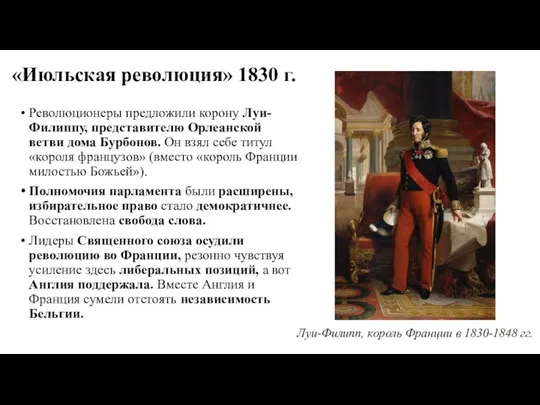 «Июльская революция» 1830 г.

• Революционеры предложили корону Луи-Филиппу, представителю Орлеанской ветви дома Бурбонов. Он взял себе титул «короля французов» (вместо «король Франции милостью Божьей»).

• Полномочия парламента были расширены, избирательное право стало демократичнее. Восстановлена свобода слова.

• Лидеры Священного союза осудили революцию во Франции, резонно чувствуя усиление здесь либеральных позиций, а вот Англия поддержала. Вместе Англия и Франция сумели отстоять независимость Бельгии.

Луи-Филипп, король Франции в 1830-1848 гг.